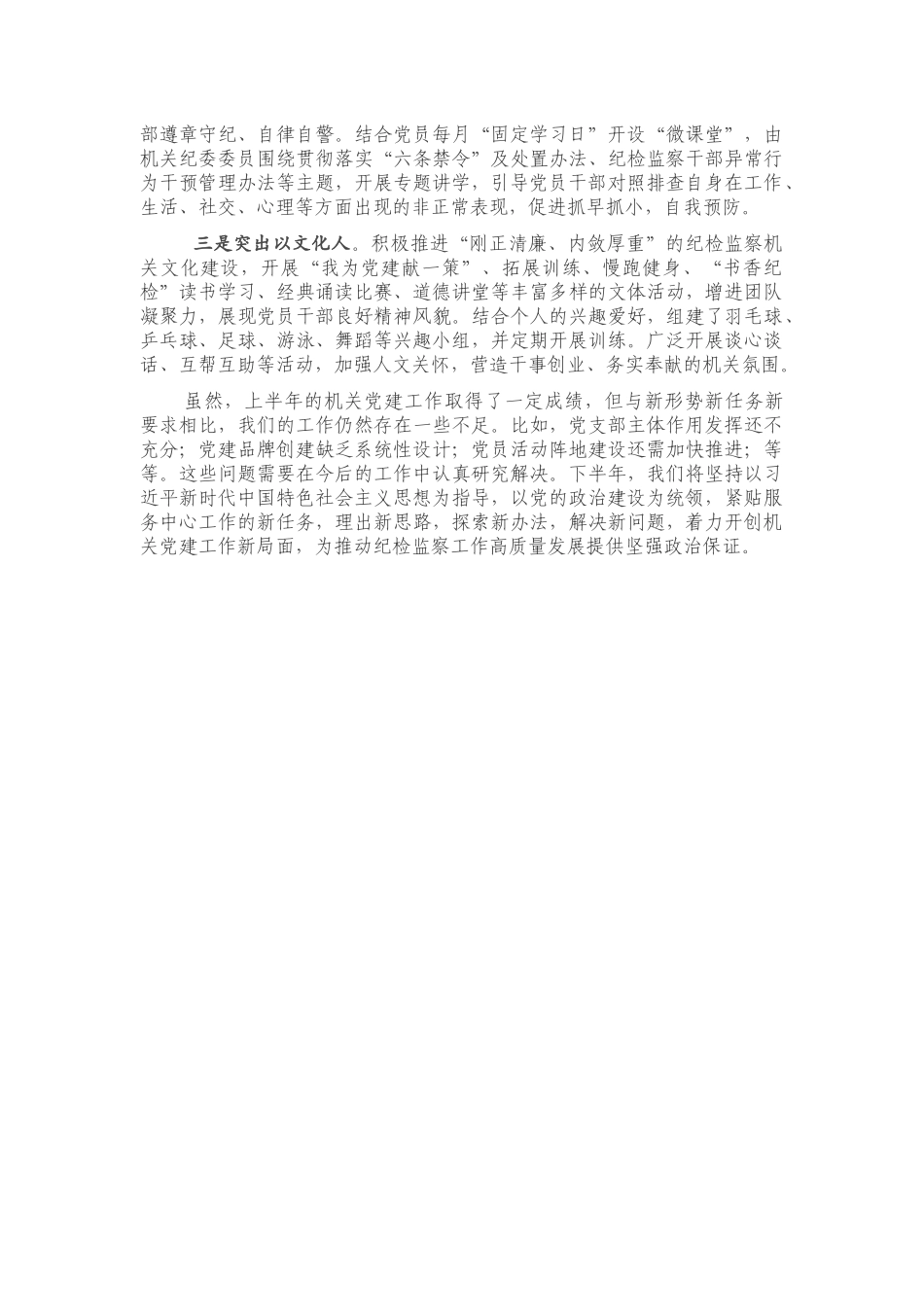 部遵章守纪、自律自警。结合党员每月“固定学习日”开设“微课堂”，由机关纪委委员围绕贯彻落实“六条禁令”及处置办法、纪检监察干部异常行为干预管理办法等主题，开展专题讲学，引导党员干部对照排查自身在工作、生活、社交、心理等方面出现的非正常表现，促进抓早抓小，自我预防。

三是突出以文化人。积极推进“刚正清廉、内敛厚重”的纪检监察机关文化建设，开展“我为党建献一策”、拓展训练、慢跑健身、“书香纪检”读书学习、经典诵读比赛、道德讲堂等丰富多样的文体活动，增进团队凝聚力，展现党员干部良好精神风貌。结合个人的兴趣爱好，组建了羽毛球、乒乓球、足球、游泳、舞蹈等兴趣小组，并定期开展训练。广泛开展谈心谈话、互帮互助等活动，加强人文关怀，营造干事创业、务实奉献的机关氛围。

虽然，上半年的机关党建工作取得了一定成绩，但与新形势新任务新要求相比，我们的工作仍然存在一些不足。比如，党支部主体作用发挥还不充分；党建品牌创建缺乏系统性设计；党员活动阵地建设还需加快推进；等等。这些问题需要在今后的工作中认真研究解决。下半年，我们将坚持以习近平新时代中国特色社会主义思想为指导，以党的政治建设为统领，紧贴服务中心工作的新任务，理出新思路，探索新办法，解决新问题，着力开创机关党建工作新局面，为推动纪检监察工作高质量发展提供坚强政治保证。